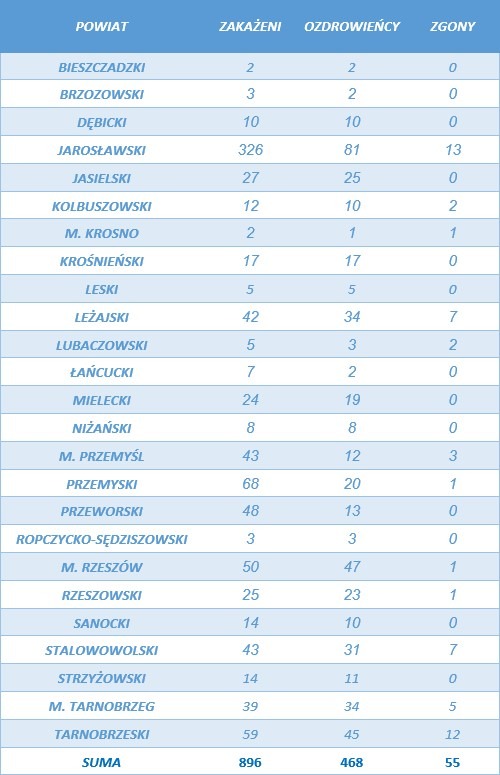 | POWIAT | ZAKAŻENI | OZDROWIEŃCY | ZGONY |
|---|---|---|---|
| BIESZCZADZKI | 2 | 2 | 0 |
| BRZOZOWSKI | 3 | 2 | 0 |
| DĘBICKI | 10 | 10 | 0 |
| JAROSŁAWSKI | 326 | 81 | 13 |
| JASIELSKI | 27 | 25 | 0 |
| KOLBUSZOWSKI | 12 | 10 | 2 |
| M. KROSNO | 2 | 1 | 1 |
| KROŚNIEŃSKI | 17 | 17 | 0 |
| LESKI | 5 | 5 | 0 |
| LEŻAJSKI | 42 | 34 | 7 |
| LUBACZOWSKI | 5 | 3 | 2 |
| ŁAŃCUCKI | 7 | 2 | 0 |
| MIELECKI | 24 | 19 | 0 |
| NIŻAŃSKI | 8 | 8 | 0 |
| M. PRZEMYŚL | 43 | 12 | 3 |
| PRZEMYSKI | 68 | 20 | 1 |
| PRZEWORSKI | 48 | 13 | 0 |
| ROPCZYCKO-SĘDZISZOWSKI | 3 | 3 | 0 |
| M. RZESZÓW | 50 | 47 | 1 |
| RZESZOWSKI | 25 | 23 | 1 |
| SANOCKI | 14 | 10 | 0 |
| STALOWOWOLSKI | 43 | 31 | 7 |
| STRZYŻOWSKI | 14 | 11 | 0 |
| M. TARNOBRZEG | 39 | 34 | 5 |
| TARNOBRZESKI | 59 | 45 | 12 |
| SUMA | 896 | 468 | 55 |